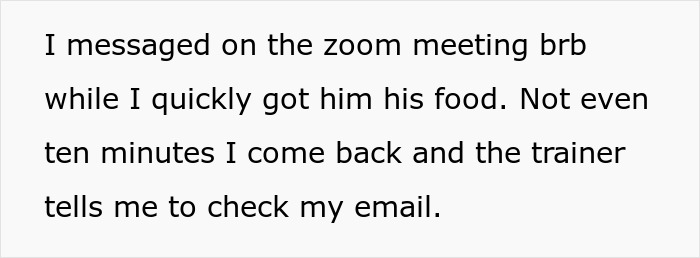 I messaged on the zoom meeting brb while I quickly got him his food. Not even ten minutes I come back and the trainer tells me to check my email.